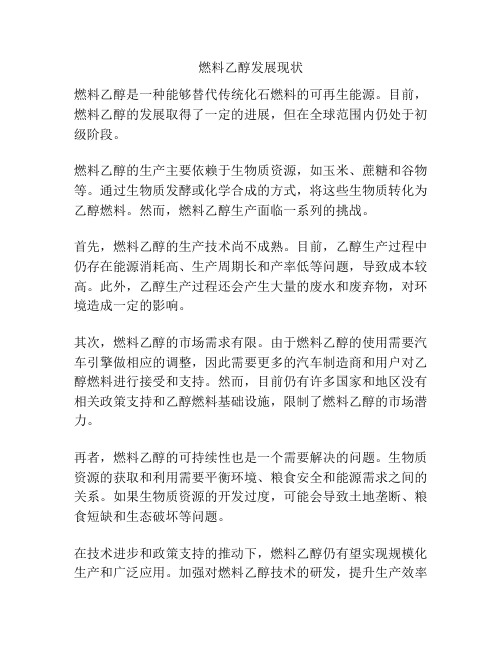 燃料乙醇发展现状

燃料乙醇是一种能够替代传统化石燃料的可再生能源。目前，燃料乙醇的发展取得了一定的进展，但在全球范围内仍处于初级阶段。

燃料乙醇的生产主要依赖于生物质资源，如玉米、蔗糖和谷物等。通过生物质发酵或化学合成的方式，将这些生物质转化为乙醇燃料。然而，燃料乙醇生产面临一系列的挑战。

首先，燃料乙醇的生产技术尚不成熟。目前，乙醇生产过程中仍存在能源消耗高、生产周期长和产率低等问题，导致成本较高。此外，乙醇生产过程还会产生大量的废水和废弃物，对环境造成一定的影响。

其次，燃料乙醇的市场需求有限。由于燃料乙醇的使用需要汽车引擎做相应的调整，因此需要更多的汽车制造商和用户对乙醇燃料进行接受和支持。然而，目前仍有许多国家和地区没有相关政策支持和乙醇燃料基础设施，限制了燃料乙醇的市场潜力。

再者，燃料乙醇的可持续性也是一个需要解决的问题。生物质资源的获取和利用需要平衡环境、粮食安全和能源需求之间的关系。如果生物质资源的开发过度，可能会导致土地垄断、粮食短缺和生态破坏等问题。

在技术进步和政策支持的推动下，燃料乙醇仍有望实现规模化生产和广泛应用。加强对燃料乙醇技术的研发，提升生产效率